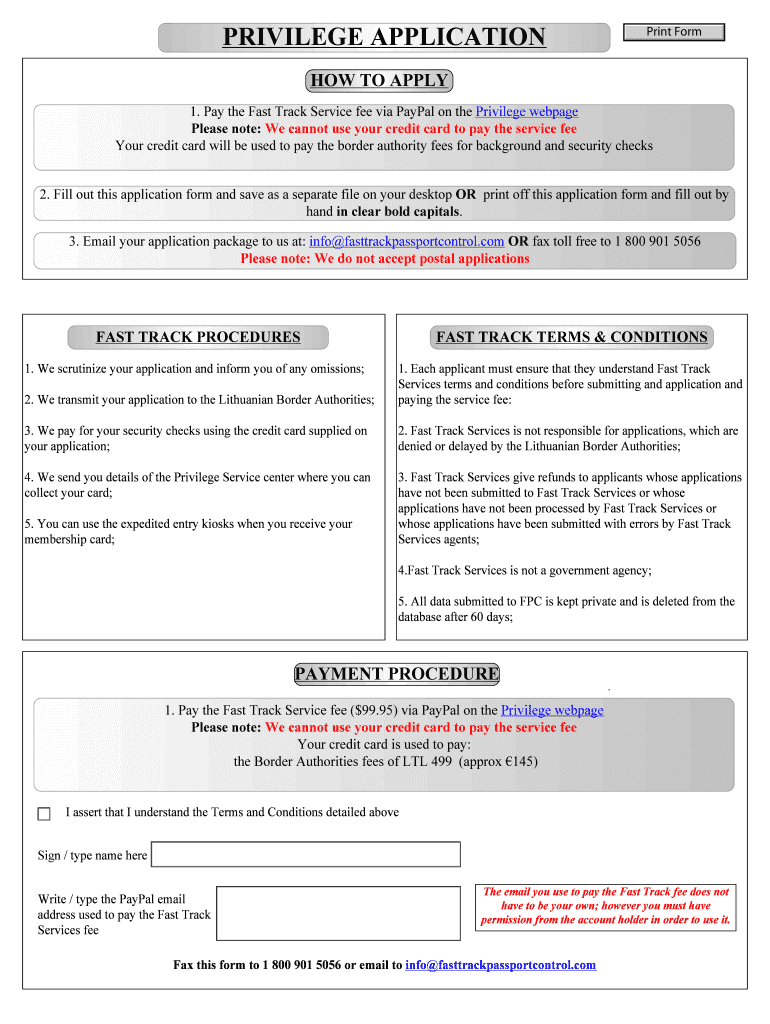 PRIVILEGE APPLICATION

Print Form

HOW TO APPLY

1. Pay the Fast Track Service fee via PayPal on the Privilege webpage
Please note: We cannot use your credit card to pay the service fee
Your credit card will be used to pay the border authority fees for background and security checks

2. Fill out this application form and save as a separate file on your desktop OR print off this application form and fill out by hand in clear bold capitals.

3. Email your application package to us at: info@fasttrackpassportcontrol.com OR fax toll free to 1 800 901 5056
Please note: We do not accept postal applications

FAST TRACK PROCEDURES

1. We scrutinize your application and inform you of any omissions;

2. We transmit your application to the Lithuanian Border Authorities;

3. We pay for your security checks using the credit card supplied on your application;

4. We send you details of the Privilege Service center where you can collect your card;

5. You can use the expedited entry kiosks when you receive your membership card;

FAST TRACK TERMS & CONDITIONS

1. Each applicant must ensure that they understand Fast Track Services terms and conditions before submitting and application and paying the service fee:

2. Fast Track Services is not responsible for applications, which are denied or delayed by the Lithuanian Border Authorities;

3. Fast Track Services give refunds to applicants whose applications have not been submitted to Fast Track Services or whose applications have not been processed by Fast Track Services or whose applications have been submitted with errors by Fast Track Services agents;

4.Fast Track Services is not a government agency;

5. All data submitted to FPC is kept private and is deleted from the database after 60 days;

PAYMENT PROCEDURE

1. Pay the Fast Track Service fee ($99.95) via PayPal on the Privilege webpage
Please note: We cannot use your credit card to pay the service fee
Your credit card is used to pay:
the Border Authorities fees of LTL 499 (approx €145)

I assert that I understand the Terms and Conditions detailed above

Sign / type name here

Write / type the PayPal email address used to pay the Fast Track Services fee

The email you use to pay the Fast Track fee does not have to be your own; however you must have permission from the account holder in order to use it.

Fax this form to 1 800 901 5056 or email to info@fasttrackpassportcontrol.com